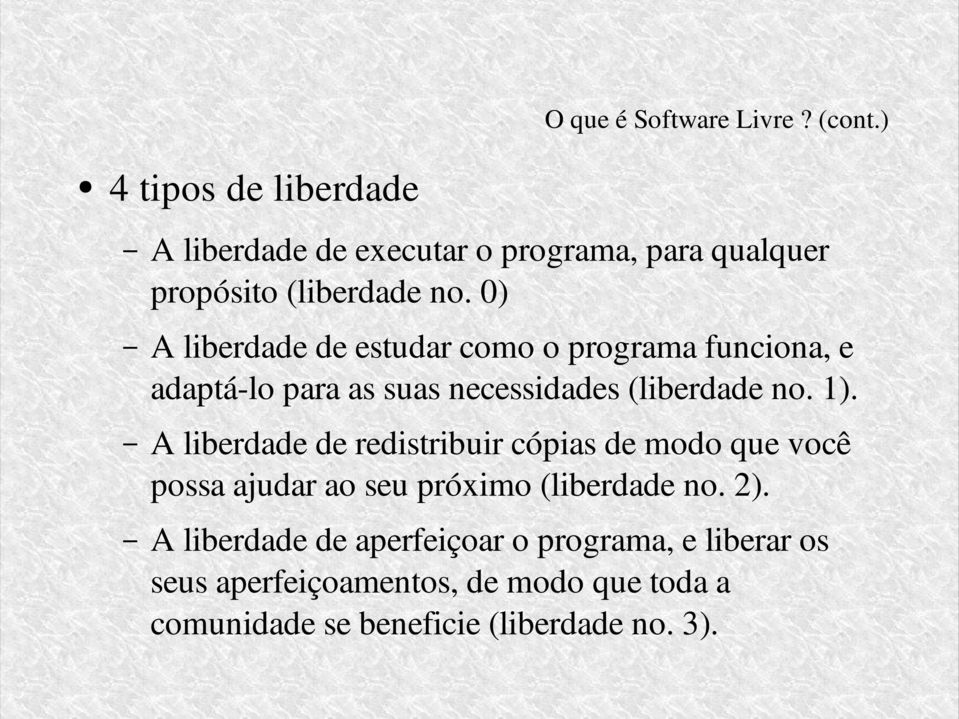 O que é Software Livre ? (cont.)

• 4 tipos de liberdade

– A liberdade de executar o programa, para qualquer propósito (liberdade no. 0)

– A liberdade de estudar como o programa funciona, e adaptá-lo para as suas necessidades (liberdade no. 1).

– A liberdade de redistribuir cópias de modo que você possa ajudar ao seu próximo (liberdade no. 2).

– A liberdade de aperfeiçoar o programa, e liberar os seus aperfeiçoamentos, de modo que toda a comunidade se beneficie (liberdade no. 3).